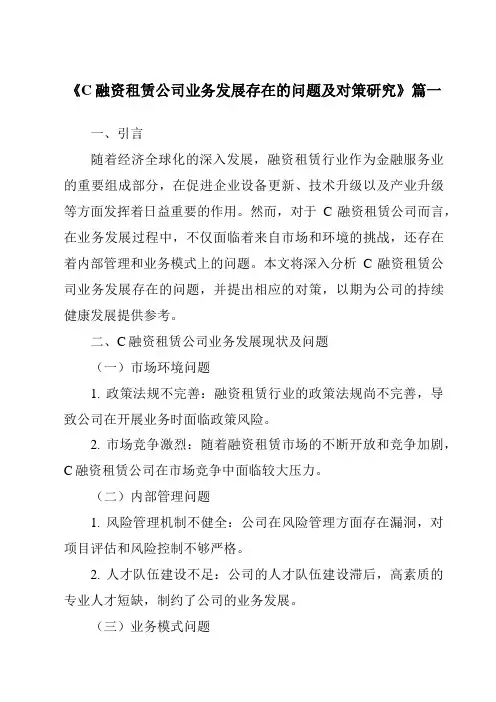 《C 融资租赁公司业务发展存在的问题及对策研究》篇一

一、引言

随着经济全球化的深入发展，融资租赁行业作为金融服务业的重要组成部分，在促进企业设备更新、技术升级以及产业升级等方面发挥着日益重要的作用。然而，对于 C 融资租赁公司而言，在业务发展过程中，不仅面临着来自市场和环境的挑战，还存在着内部管理和业务模式上的问题。本文将深入分析 C 融资租赁公司业务发展存在的问题，并提出相应的对策，以期为公司的持续健康发展提供参考。

二、C 融资租赁公司业务发展现状及问题

（一）市场环境问题

1. 政策法规不完善：融资租赁行业的政策法规尚不完善，导致公司在开展业务时面临政策风险。

2. 市场竞争激烈：随着融资租赁市场的不断开放和竞争加剧，C 融资租赁公司在市场竞争中面临较大压力。

（二）内部管理问题

1. 风险管理机制不健全：公司在风险管理方面存在漏洞，对项目评估和风险控制不够严格。

2. 人才队伍建设不足：公司的人才队伍建设滞后，高素质的专业人才短缺，制约了公司的业务发展。

（三）业务模式问题